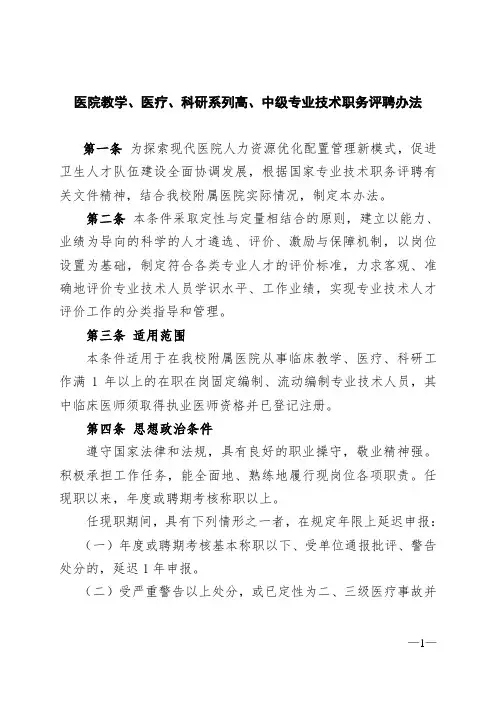 医院教学、医疗、科研系列高、中级专业技术职务评聘办法

第一条 为探索现代医院人力资源优化配置管理新模式，促进卫生人才队伍建设全面协调发展，根据国家专业技术职务评聘有关文件精神，结合我校附属医院实际情况，制定本办法。

第二条 本条件采取定性与定量相结合的原则，建立以能力、业绩为导向的科学的人才遴选、评价、激励与保障机制，以岗位设置为基础，制定符合各类专业人才的评价标准，力求客观、准确地评价专业技术人员学识水平、工作业绩，实现专业技术人才评价工作的分类指导和管理。

第三条 适用范围

本条件适用于在我校附属医院从事临床教学、医疗、科研工作满 1 年以上的在职在岗固定编制、流动编制专业技术人员，其中临床医师须取得执业医师资格并已登记注册。

第四条 思想政治条件

遵守国家法律和法规，具有良好的职业操守，敬业精神强。积极承担工作任务，能全面地、熟练地履行现岗位各项职责。任现职以来，年度或聘期考核称职以上。

任现职期间，具有下列情形之一者，在规定年限上延迟申报：

（一）年度或聘期考核基本称职以下、受单位通报批评、警告处分的，延迟 1 年申报。

（二）受严重警告以上处分，或已定性为二、三级医疗事故并

—1—